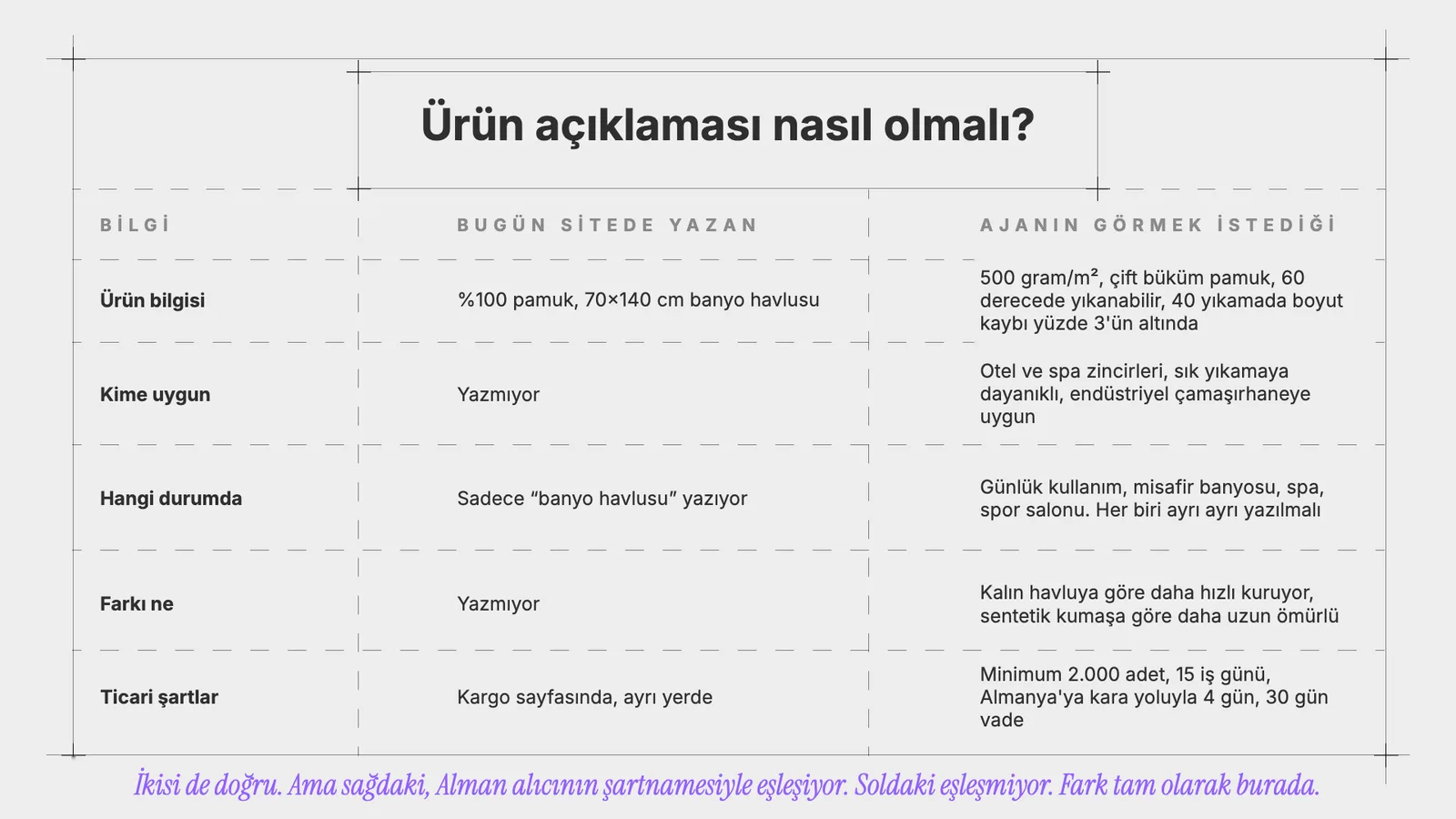 Ürün açıklaması nasıl olmalı?

| BİLGİ | BUGÜN SİTEDE YAZAN | AJANIN GÖRMEK İSTEDİĞİ |
|---|---|---|
| Ürün bilgisi | %100 pamuk, 70×140 cm banyo havlusu | 500 gram/m², çift büküm pamuk, 60 derecede yıkanabilir, 40 yıkamada boyut kaybı yüzde 3'ün altında |
| Kime uygun | Yazmıyor | Otel ve spa zincirleri, sık yıkamaya dayanıklı, endüstriyel çamaşırhaneye uygun |
| Hangi durumda | Sadece “banyo havlusu” yazıyor | Günlük kullanım, misafir banyosu, spa, spor salonu. Her biri ayrı ayrı yazılmalı |
| Farkı ne | Yazmıyor | Kalın havluya göre daha hızlı kuruyor, sentetik kumaşa göre daha uzun ömürlü |
| Ticari şartlar | Kargo sayfasında, ayrı yerde | Minimum 2.000 adet, 15 iş günü, Almanya'ya kara yoluyla 4 gün, 30 gün vade |

İkisi de doğru. Ama sağdaki, Alman alıcının şartnamesiyle eşleşiyor. Soldaki eşleşmiyor. Fark tam olarak burada.